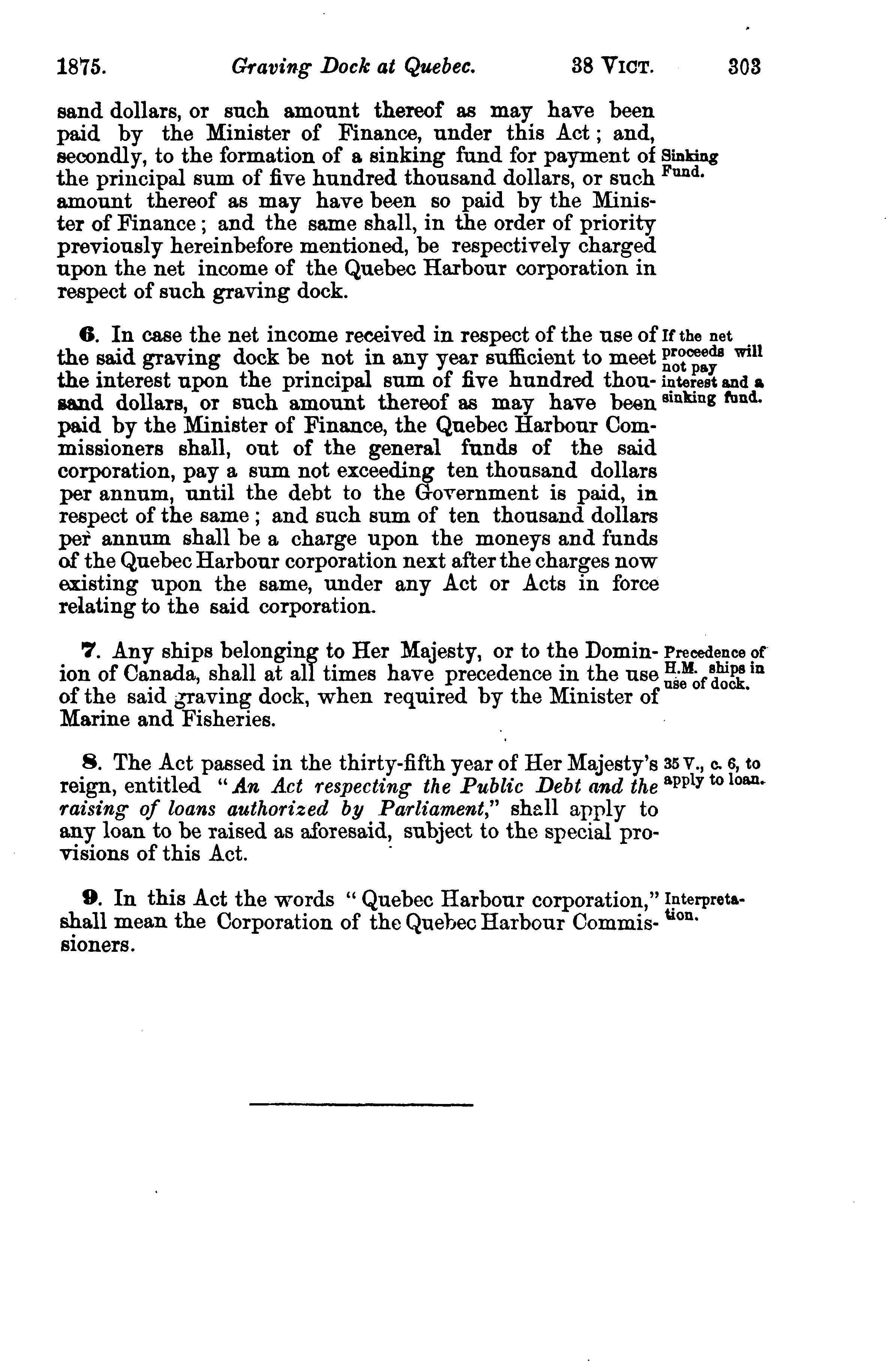 1875. Graving Dock at Quebec. 38 VICT. 303

sand dollars, or such amount thereof as may have been paid by the Minister of Finance, under this Act; and, secondly, to the formation of a sinking fund for payment of the principal sum of five hundred thousand dollars, or such amount thereof as may have been so paid by the Minister of Finance; and the same shall, in the order of priority previously hereinbefore mentioned, be respectively charged upon the net income of the Quebec Harbour corporation in respect of such graving dock.

Sinking Fund.

6. In case the net income received in respect of the use of the said graving dock be not in any year sufficient to meet the interest upon the principal sum of five hundred thousand dollars, or such amount thereof as may have been paid by the Minister of Finance, the Quebec Harbour Commissioners shall, out of the general funds of the said corporation, pay a sum not exceeding ten thousand dollars per annum, until the debt to the Government is paid, in respect of the same; and such sum of ten thousand dollars per annum shall be a charge upon the moneys and funds of the Quebec Harbour corporation next after the charges now existing upon the same, under any Act or Acts in force relating to the said corporation.

If the net proceeds will not pay interest and a sinking fund.

7. Any ships belonging to Her Majesty, or to the Dominion of Canada, shall at all times have precedence in the use of the said graving dock, when required by the Minister of Marine and Fisheries.

Precedence of H.M. ships in use of dock.

8. The Act passed in the thirty-fifth year of Her Majesty's reign, entitled "An Act respecting the Public Debt and the raising of loans authorized by Parliament," shall apply to any loan to be raised as aforesaid, subject to the special provisions of this Act.

35 V., c. 6, to apply to loan.

9. In this Act the words "Quebec Harbour corporation," shall mean the Corporation of the Quebec Harbour Commissioners.

Interpretation.